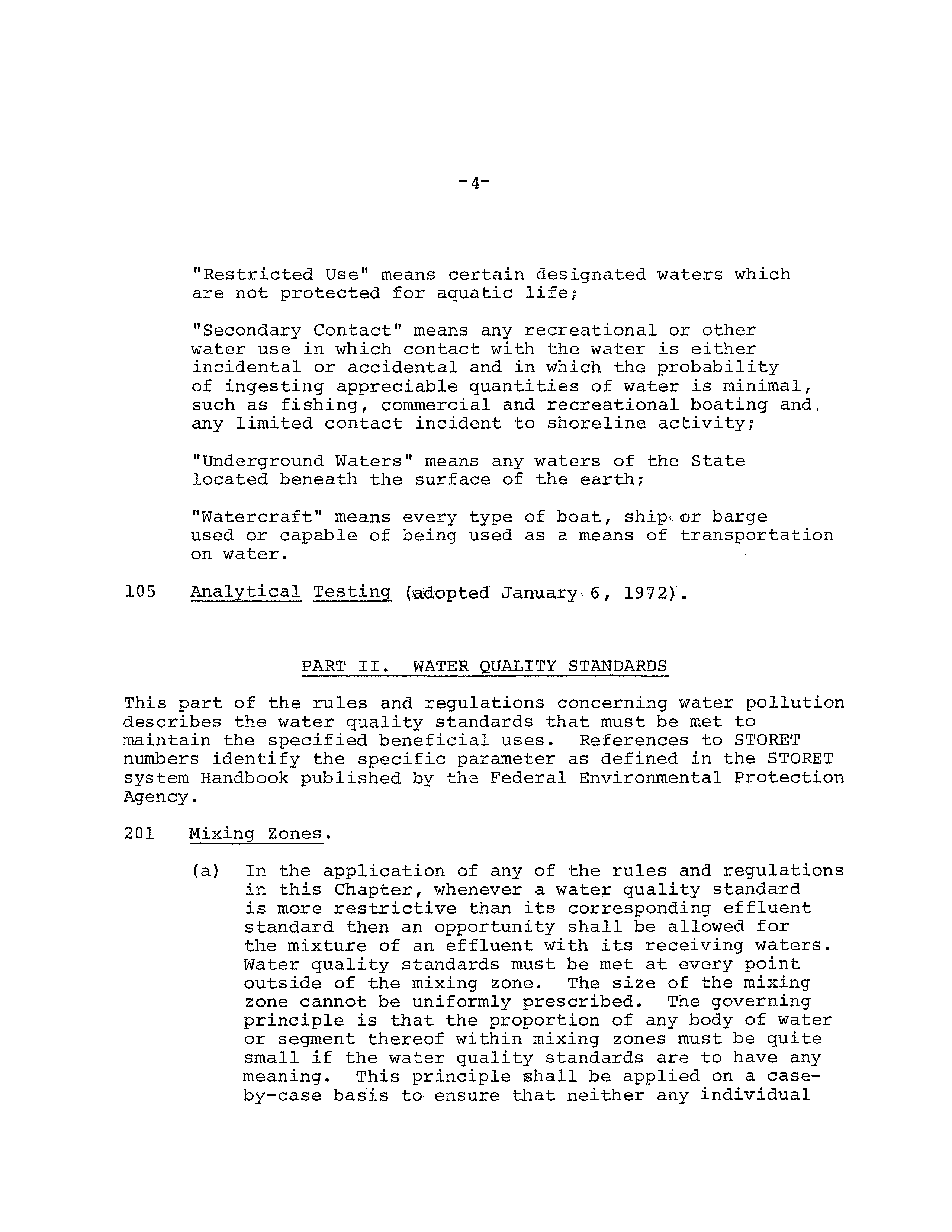 -4-

"Restricted Use" means certain designated waters which are not protected for aquatic life;

"Secondary Contact" means any recreational or other water use in which contact with the water is either incidental or accidental and in which the probability of ingesting appreciable quantities of water is minimal, such as fishing, commercial and recreational boating and, any limited contact incident to shoreline activity;

"Underground Waters" means any waters of the State located beneath the surface of the earth;

"Watercraft" means every type of boat, ship or barge used or capable of being used as a means of transportation on water.

105 Analytical Testing (adopted January 6, 1972).

PART II. WATER QUALITY STANDARDS

This part of the rules and regulations concerning water pollution describes the water quality standards that must be met to maintain the specified beneficial uses. References to STORET numbers identify the specific parameter as defined in the STORET system Handbook published by the Federal Environmental Protection Agency.

201 Mixing Zones.

(a) In the application of any of the rules and regulations in this Chapter, whenever a water quality standard is more restrictive than its corresponding effluent standard then an opportunity shall be allowed for the mixture of an effluent with its receiving waters. Water quality standards must be met at every point outside of the mixing zone. The size of the mixing zone cannot be uniformly prescribed. The governing principle is that the proportion of any body of water or segment thereof within mixing zones must be quite small if the water quality standards are to have any meaning. This principle shall be applied on a case-by-case basis to ensure that neither any individual